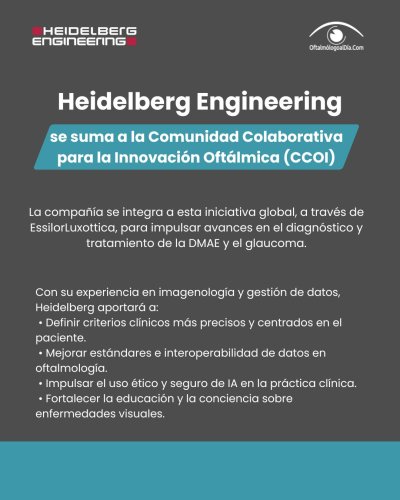 HEIDELBERG ENGINEERING

OftalmólogoalDía.Com

Heidelberg Engineering

se suma a la Comunidad Colaborativa para la Innovación Oftálmica (CCOI)

La compañía se integra a esta iniciativa global, a través de EssilorLuxottica, para impulsar avances en el diagnóstico y tratamiento de la DMAE y el glaucoma.

Con su experiencia en imagenología y gestión de datos, Heidelberg aportará a:
• Definir criterios clínicos más precisos y centrados en el paciente.
• Mejorar estándares e interoperabilidad de datos en oftalmología.
• Impulsar el uso ético y seguro de IA en la práctica clínica.
• Fortalecer la educación y la conciencia sobre enfermedades visuales.